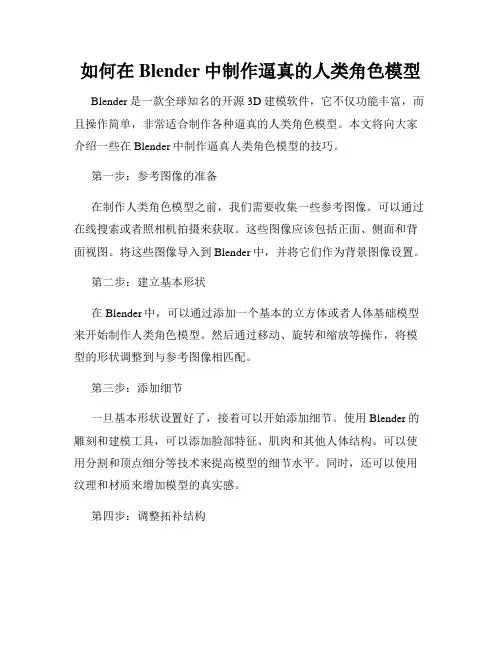 如何在 Blender 中制作逼真的人类角色模型

Blender 是一款全球知名的开源 3D 建模软件，它不仅功能丰富，而且操作简单，非常适合制作各种逼真的人类角色模型。本文将向大家介绍一些在 Blender 中制作逼真人类角色模型的技巧。

第一步：参考图像的准备

在制作人类角色模型之前，我们需要收集一些参考图像。可以通过在线搜索或者照相机拍摄来获取。这些图像应该包括正面、侧面和背面视图。将这些图像导入到 Blender 中，并将它们作为背景图像设置。

第二步：建立基本形状

在 Blender 中，可以通过添加一个基本的立方体或者人体基础模型来开始制作人类角色模型。然后通过移动、旋转和缩放等操作，将模型的形状调整到与参考图像相匹配。

第三步：添加细节

一旦基本形状设置好了，接着可以开始添加细节。使用 Blender 的雕刻和建模工具，可以添加脸部特征、肌肉和其他人体结构。可以使用分割和顶点细分等技术来提高模型的细节水平。同时，还可以使用纹理和材质来增加模型的真实感。

第四步：调整拓补结构